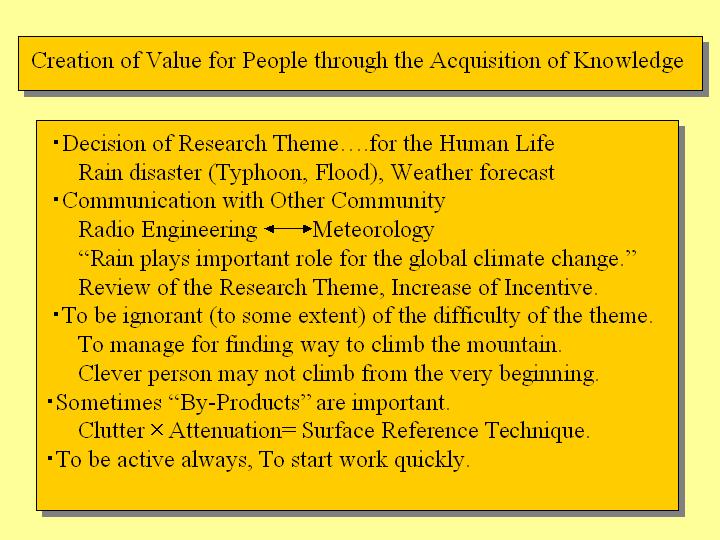 Creation of Value for People through the Acquisition of Knowledge

・Decision of Research Theme….for the Human Life
Rain disaster (Typhoon, Flood), Weather forecast
・Communication with Other Community
Radio Engineering ⟷ Meteorology
“Rain plays important role for the global climate change.”
Review of the Research Theme, Increase of Incentive.
・To be ignorant (to some extent) of the difficulty of the theme.
To manage for finding way to climb the mountain.
Clever person may not climb from the very beginning.
・Sometimes “By-Products” are important.
Clutter × Attenuation= Surface Reference Technique.
・To be active always, To start work quickly.